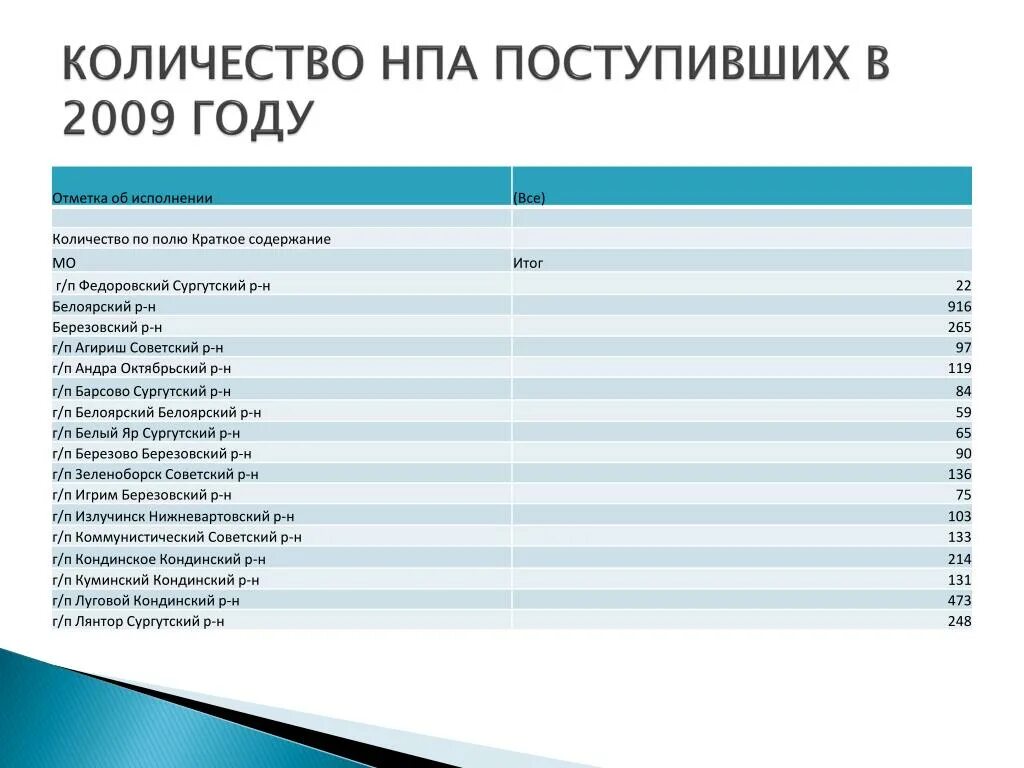 КОЛИЧЕСТВО НПА ПОСТУПИВШИХ В 2009 ГОДУ

| Отметка об исполнении | (Все) |
|---|---|
| | |
| Количество по полю Краткое содержание | |
| МО | Итог |
| г/п Федоровский Сургутский р-н | 22 |
| Белоярский р-н | 916 |
| Березовский р-н | 265 |
| г/п Агириш Советский р-н | 97 |
| г/п Андра Октябрьский р-н | 119 |
| г/п Барсово Сургутский р-н | 84 |
| г/п Белоярский Белоярский р-н | 59 |
| г/п Белый Яр Сургутский р-н | 65 |
| г/п Березово Березовский р-н | 90 |
| г/п Зеленоборск Советский р-н | 136 |
| г/п Игрим Березовский р-н | 75 |
| г/п Излучинск Нижневартовский р-н | 103 |
| г/п Коммунистический Советский р-н | 133 |
| г/п Кондинское Кондинский р-н | 214 |
| г/п Куминский Кондинский р-н | 131 |
| г/п Луговой Кондинский р-н | 473 |
| г/п Лянтор Сургутский р-н | 248 |